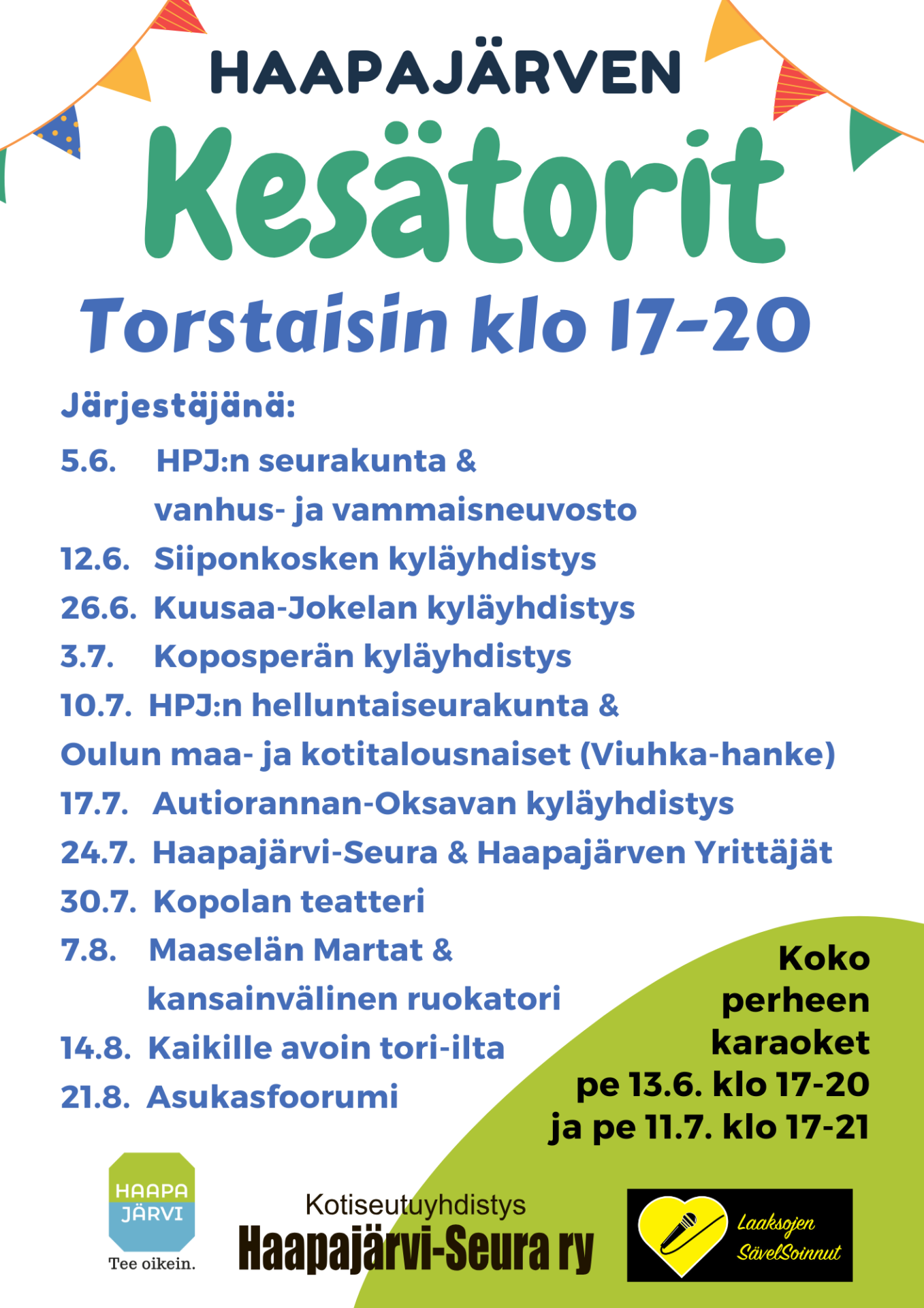 HAAPAJÄRVEN

Kesätorit

Torstaisin klo 17-20

Järjestäjänä:

5.6. HPJ:n seurakunta & vanhus- ja vammaisneuvosto

12.6. Siiponkosken kyläyhdistys

26.6. Kuusaa-Jokelan kyläyhdistys

3.7. Koposperän kyläyhdistys

10.7. HPJ:n helluntaiseurakunta & Oulun maa- ja kotitalousnaiset (Viuhka-hanke)

17.7. Autiorannan-Oksavan kyläyhdistys

24.7. Haapajärvi-Seura & Haapajärven Yrittäjät

30.7. Kopolan teatteri

7.8. Maaselän Martat & kansainvälinen ruokatori

14.8. Kaikille avoin tori-ilta

21.8. Asukasfoorumi

Koko perheen karaoket pe 13.6. klo 17-20 ja pe 11.7. klo 17-21

HAAPA JÄRVI Tee oikein.

Kotiseutuyhdistys Haapajärvi-Seura ry

Laaksojen SävelSoinnut